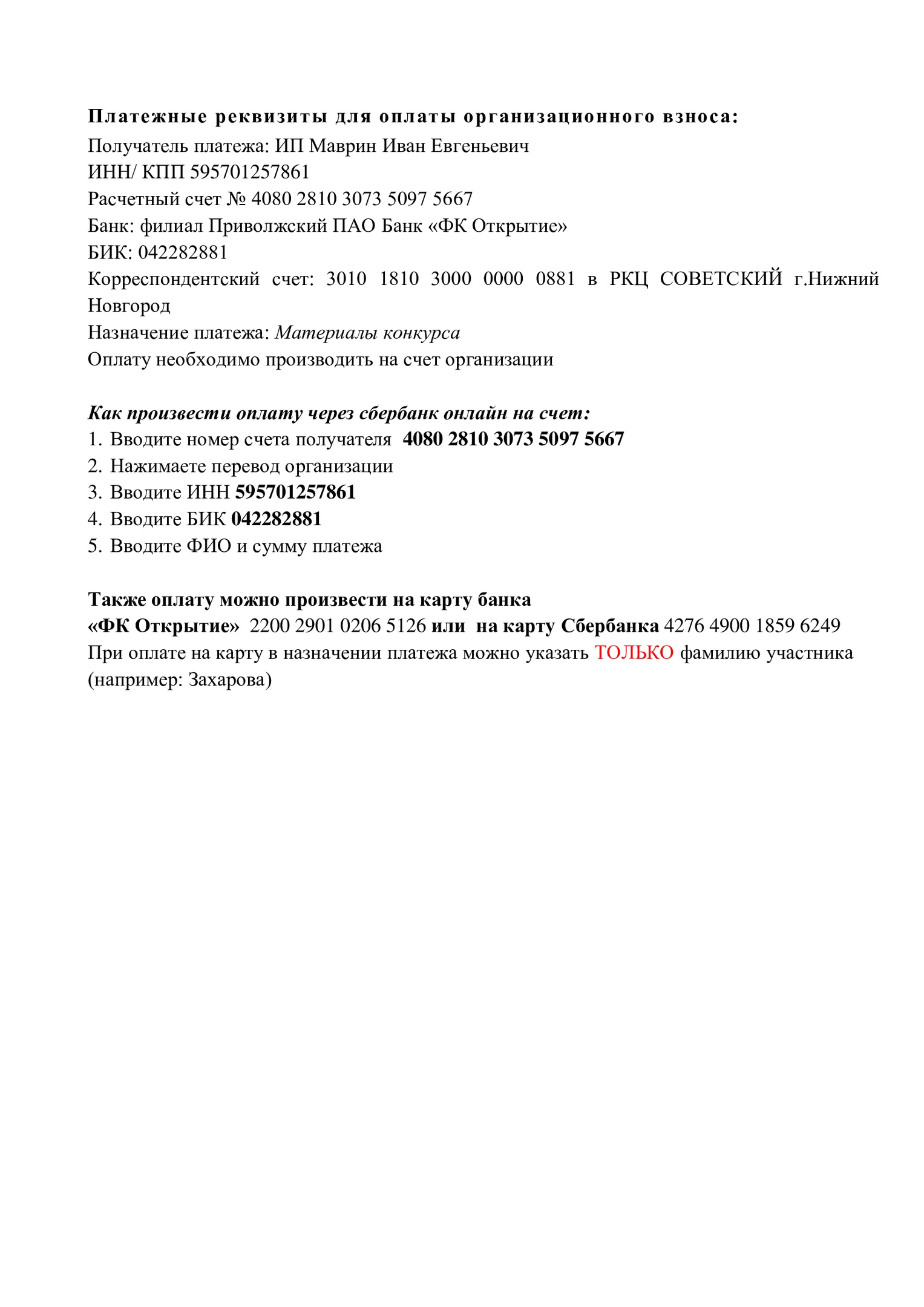 Платежные реквизиты для оплаты организационного взноса:
Получатель платежа: ИП Маврин Иван Евгеньевич
ИНН/ КПП 595701257861
Расчетный счет № 4080 2810 3073 5097 5667
Банк: филиал Приволжский ПАО Банк «ФК Открытие»
БИК: 042282881
Корреспондентский счет: 3010 1810 3000 0000 0881 в РКЦ СОВЕТСКИЙ г.Нижний Новгород
Назначение платежа: Материалы конкурса
Оплату необходимо производить на счет организации

Как произвести оплату через сбербанк онлайн на счет:
1. Вводите номер счета получателя 4080 2810 3073 5097 5667
2. Нажимаете перевод организации
3. Вводите ИНН 595701257861
4. Вводите БИК 042282881
5. Вводите ФИО и сумму платежа

Также оплату можно произвести на карту банка «ФК Открытие» 2200 2901 0206 5126 или на карту Сбербанка 4276 4900 1859 6249
При оплате на карту в назначении платежа можно указать ТОЛЬКО фамилию участника (например: Захарова)